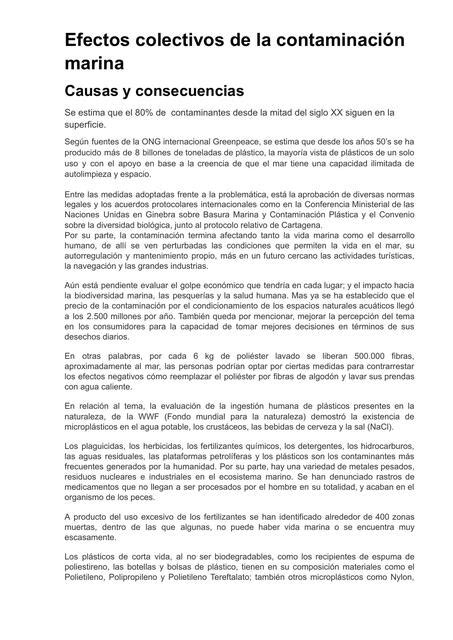 Efectos colectivos de la contaminación marina

Causas y consecuencias

Se estima que el 80% de contaminantes desde la mitad del siglo XX siguen en la superficie.

Según fuentes de la ONG internacional Greenpeace, se estima que desde los años 50's se ha producido más de 8 billones de toneladas de plástico, la mayoría vista de plásticos de un solo uso y con el apoyo en base a la creencia de que el mar tiene una capacidad ilimitada de autolimpieza y espacio.

Entre las medidas adoptadas frente a la problemática, está la aprobación de diversas normas legales y los acuerdos protocolares internacionales como en la Conferencia Ministerial de las Naciones Unidas en Ginebra sobre Basura Marina y Contaminación Plástica y el Convenio sobre la diversidad biológica, junto al protocolo relativo de Cartagena.
Por su parte, la contaminación termina afectando tanto la vida marina como el desarrollo humano, de allí se ven perturbadas las condiciones que permiten la vida en el mar, su autorregulación y mantenimiento propio, más en un futuro cercano las actividades turísticas, la navegación y las grandes industrias.

Aún está pendiente evaluar el golpe económico que tendría en cada lugar; y el impacto hacia la biodiversidad marina, las pesquerías y la salud humana. Mas ya se ha establecido que el precio de la contaminación por el condicionamiento de los espacios naturales acuáticos llegó a los 2.500 millones por año. También queda por mencionar, mejorar la percepción del tema en los consumidores para la capacidad de tomar mejores decisiones en términos de sus desechos diarios.

En otras palabras, por cada 6 kg de poliéster lavado se liberan 500.000 fibras, aproximadamente al mar, las personas podrían optar por ciertas medidas para contrarrestar los efectos negativos cómo reemplazar el poliéster por fibras de algodón y lavar sus prendas con agua caliente.

En relación al tema, la evaluación de la ingestión humana de plásticos presentes en la naturaleza, de la WWF (Fondo mundial para la naturaleza) demostró la existencia de microplásticos en el agua potable, los crustáceos, las bebidas de cerveza y la sal (NaCl).

Los plaguicidas, los herbicidas, los fertilizantes químicos, los detergentes, los hidrocarburos, las aguas residuales, las plataformas petrolíferas y los plásticos son los contaminantes más frecuentes generados por la humanidad. Por su parte, hay una variedad de metales pesados, residuos nucleares e industriales en el ecosistema marino. Se han denunciado rastros de medicamentos que no llegan a ser procesados por el hombre en su totalidad, y acaban en el organismo de los peces.

A producto del uso excesivo de los fertilizantes se han identificado alrededor de 400 zonas muertas, dentro de las que algunas, no puede haber vida marina o se encuentra muy escasamente.

Los plásticos de corta vida, al no ser biodegradables, como los recipientes de espuma de poliestireno, las botellas y bolsas de plástico, tienen en su composición materiales como el Polietileno, Polipropileno y Polietileno Tereftalato; también otros microplásticos como Nylon,